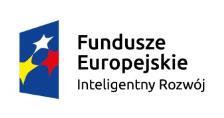 Fundusze
Europejskie
Inteligentny Rozwój